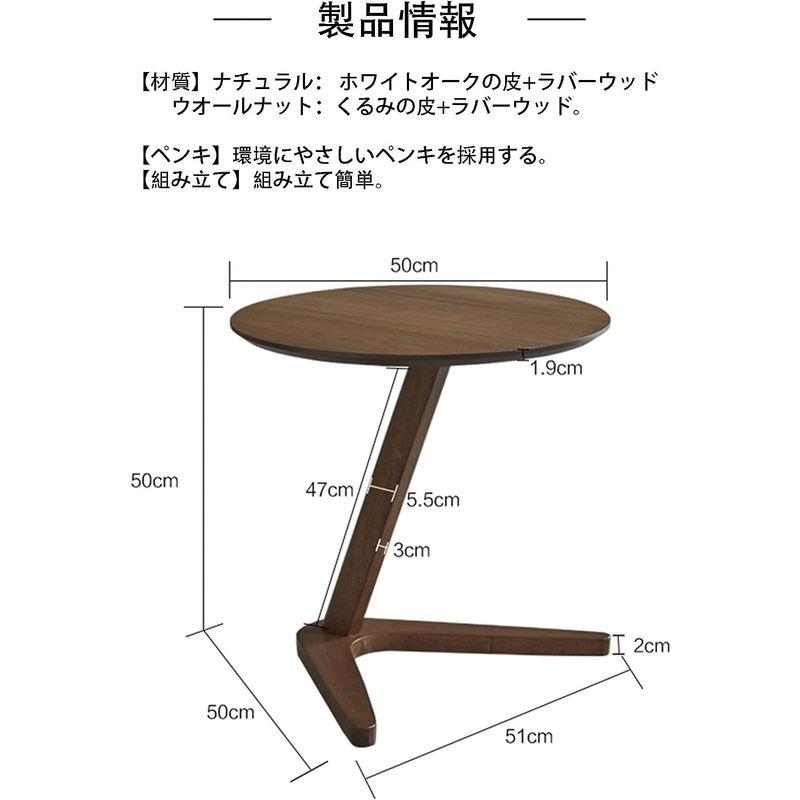 製品情報

【材質】ナチュラル：ホワイトオークの皮+ラバーウッド
ウオールナット：くるみの皮+ラバーウッド。

【ペンキ】環境にやさしいペンキを採用する。
【組み立て】組み立て簡単。

50cm
1.9cm
50cm
47cm
5.5cm
3cm
2cm
50cm
51cm